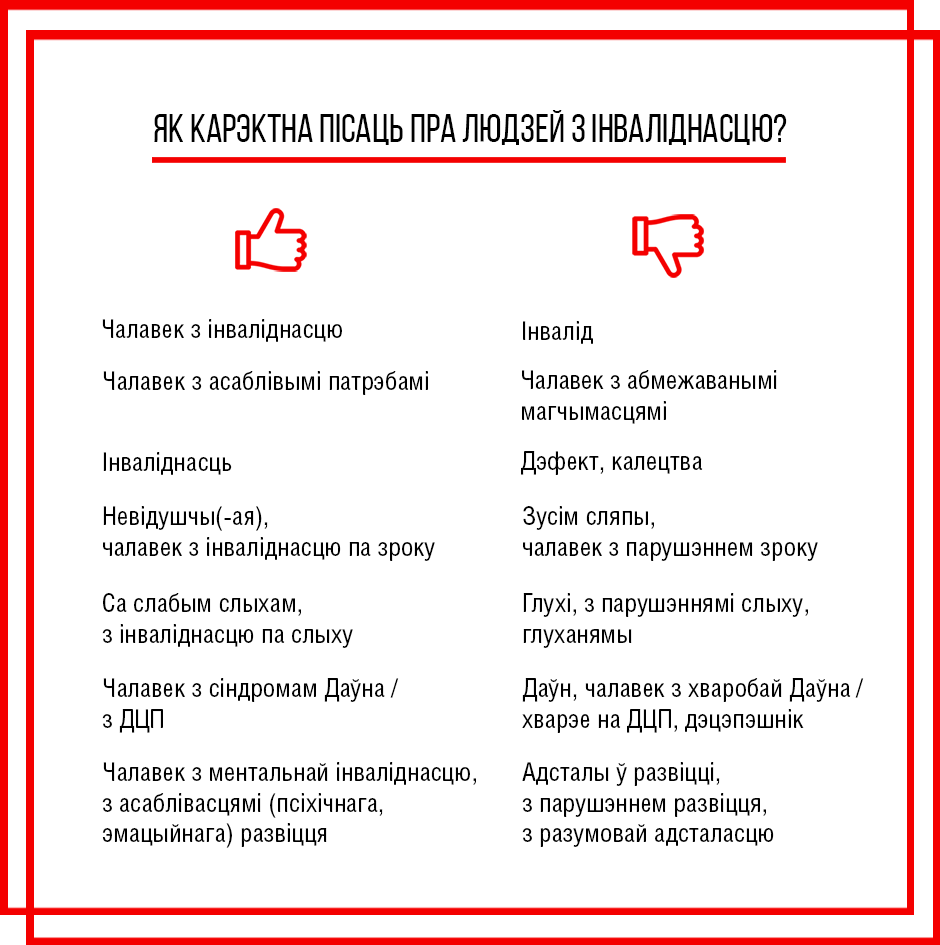 ЯК КАРЭКТНА ПІСАЦЬ ПРА ЛЮДЗЕЙ З ІНВАЛІДНАСЦЮ?

Чалавек з інваліднасцю

Чалавек з асаблівымі патрэбамі

Інваліднасць

Невідушчы(-ая), чалавек з інваліднасцю па зроку

Са слабым слыхам, з інваліднасцю па слыху

Чалавек з сіндромам Даўна / з ДЦП

Чалавек з ментальнай інваліднасцю, з асаблівасцямі (псіхічнага, эмацыйнага) развіцця

Інвалід

Чалавек з абмежаванымі магчымасцямі

Дэфект, калецтва

Зусім сляпы, чалавек з парушэннем зроку

Глухі, з парушэннямі слыху, глуханямы

Даўн, чалавек з хваробай Даўна / хварэе на ДЦП, дэцэпэшнік

Адсталы ў развіцці, з парушэннем развіцця, з разумовай адсталасцю